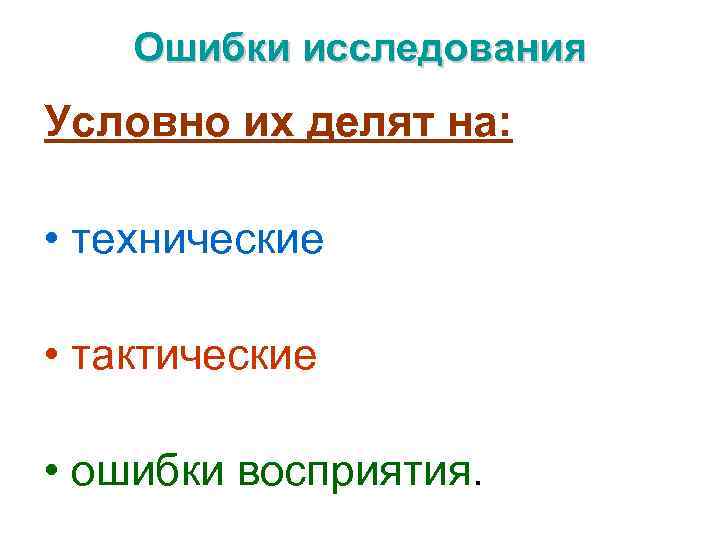 Ошибки исследования

Условно их делят на:

• технические

• тактические

• ошибки восприятия.